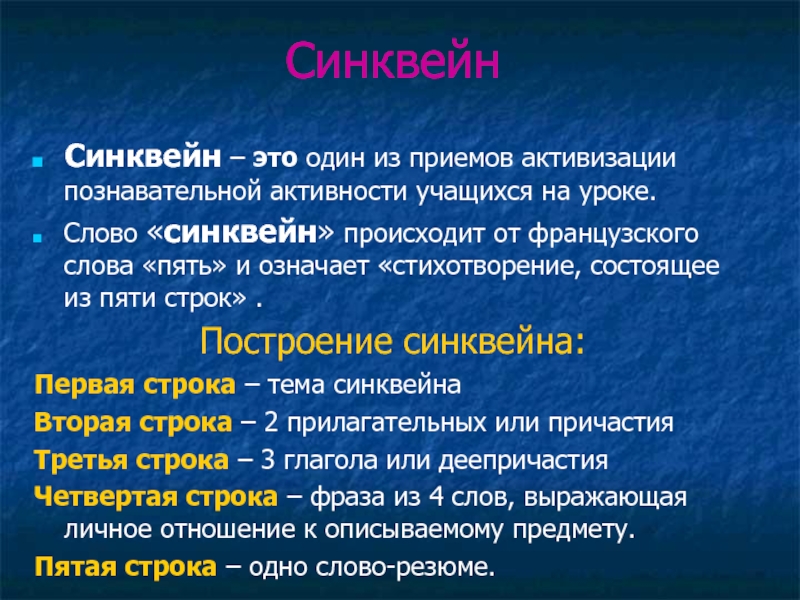 Синквейн

Синквейн – это один из приемов активизации познавательной активности учащихся на уроке.

Слово «синквейн» происходит от французского слова «пять» и означает «стихотворение, состоящее из пяти строк» .

Построение синквейна:

Первая строка – тема синквейна
Вторая строка – 2 прилагательных или причастия
Третья строка – 3 глагола или деепричастия
Четвертая строка – фраза из 4 слов, выражающая личное отношение к описываемому предмету.
Пятая строка – одно слово-резюме.